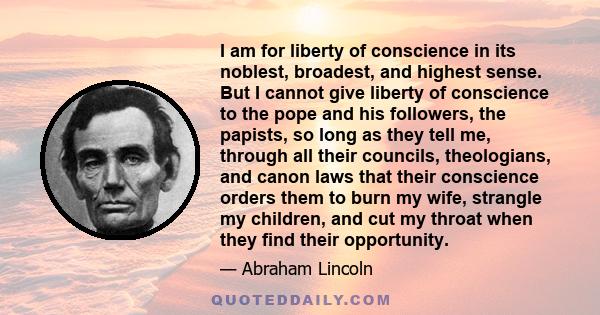 I am for liberty of conscience in its noblest, broadest, and highest sense. But I cannot give liberty of conscience to the pope and his followers, the papists, so long as they tell me, through all their councils, theologians, and canon laws that their conscience orders them to burn my wife, strangle my children, and cut my throat when they find their opportunity.

— Abraham Lincoln

QUOTEDDAILY.COM